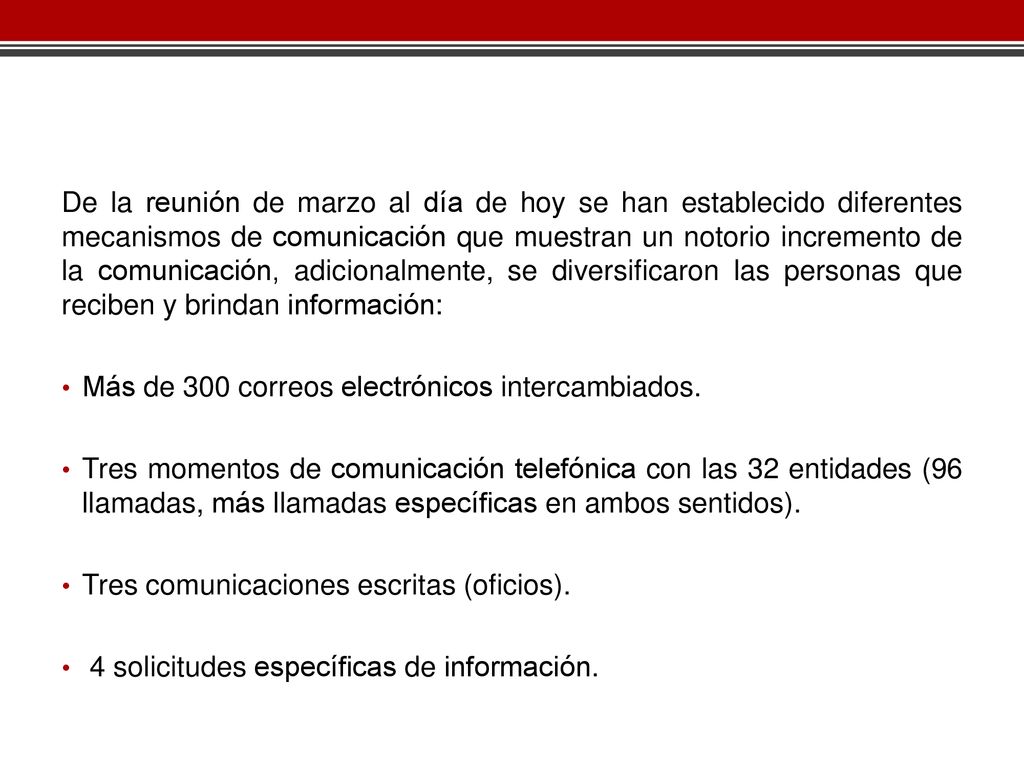 De la reunión de marzo al día de hoy se han establecido diferentes mecanismos de comunicación que muestran un notorio incremento de la comunicación, adicionalmente, se diversificaron las personas que reciben y brindan información:

• Más de 300 correos electrónicos intercambiados.

• Tres momentos de comunicación telefónica con las 32 entidades (96 llamadas, más llamadas específicas en ambos sentidos).

• Tres comunicaciones escritas (oficios).

• 4 solicitudes específicas de información.